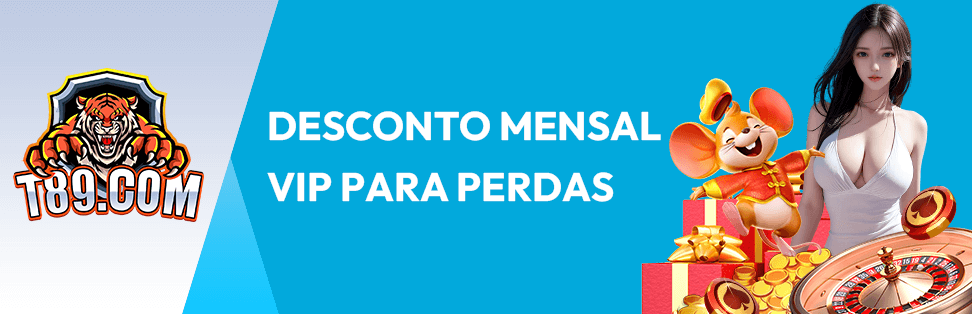 T89.COM

DESCONTO MENSAL VIP PARA PERDAS